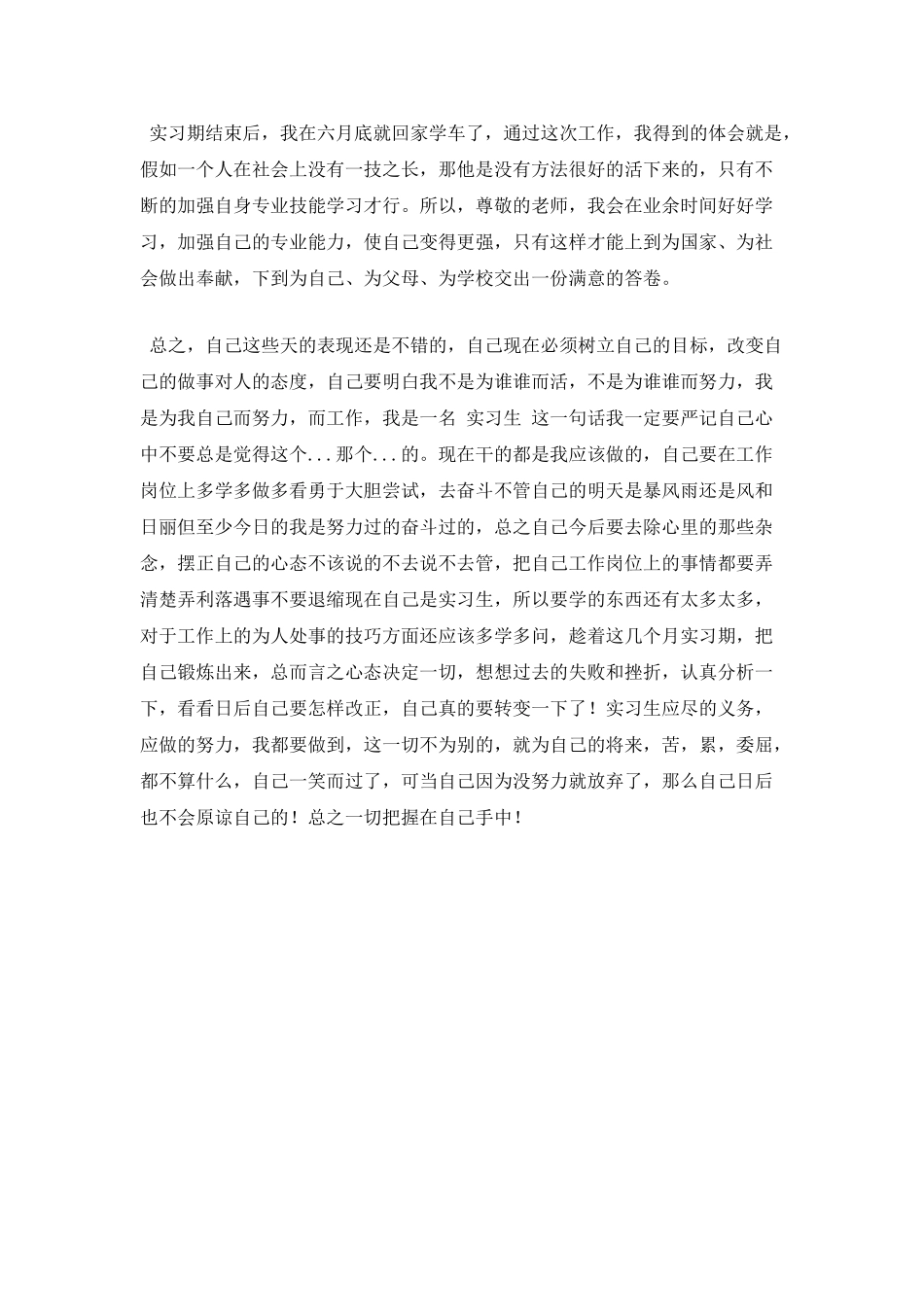 实习期结束后，我在六月底就回家学车了，通过这次工作，我得到的体会就是，假如一个人在社会上没有一技之长，那他是没有方法很好的活下来的，只有不断的加强自身专业技能学习才行。所以，尊敬的老师，我会在业余时间好好学习，加强自己的专业能力，使自己变得更强，只有这样才能上到为国家、为社会做出奉献，下到为自己、为父母、为学校交出一份满意的答卷。

总之，自己这些天的表现还是不错的，自己现在必须树立自己的目标，改变自己的做事对人的态度，自己要明白我不是为谁谁而活，不是为谁谁而努力，我是为我自己而努力，而工作，我是一名 实习生 这一句话我一定要严记自己心中不要总是觉得这个...那个...的。现在干的都是我应该做的，自己要在工作岗位上多学多做多看勇于大胆尝试，去奋斗不管自己的明天是暴风雨还是风和日丽但至少今日的我是努力过的奋斗过的，总之自己今后要去除心里的那些杂念，摆正自己的心态不该说的不去说不去管，把自己工作岗位上的事情都要弄清楚弄利落遇事不要退缩现在自己是实习生，所以要学的东西还有太多太多，对于工作上的为人处事的技巧方面还应该多学多问，趁着这几个月实习期，把自己锻炼出来，总而言之心态决定一切，想想过去的失败和挫折，认真分析一下，看看日后自己要怎样改正，自己真的要转变一下了！实习生应尽的义务，应做的努力，我都要做到，这一切不为别的，就为自己的将来，苦，累，委屈，都不算什么，自己一笑而过了，可当自己因为没努力就放弃了，那么自己日后也不会原谅自己的！总之一切把握在自己手中！